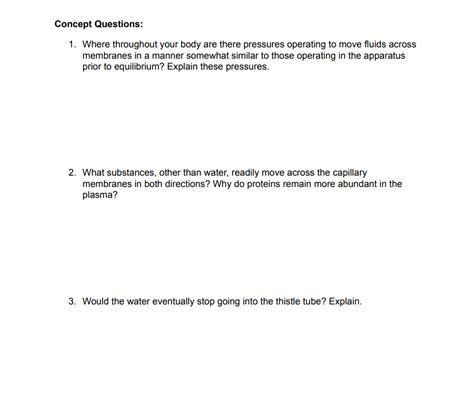 Concept Questions:

1. Where throughout your body are there pressures operating to move fluids across membranes in a manner somewhat similar to those operating in the apparatus prior to equilibrium? Explain these pressures.

2. What substances, other than water, readily move across the capillary membranes in both directions? Why do proteins remain more abundant in the plasma?

3. Would the water eventually stop going into the thistle tube? Explain.